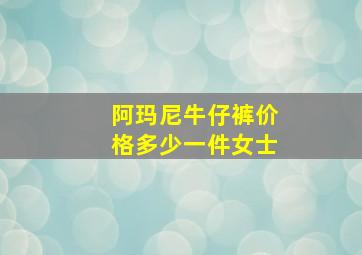 阿玛尼牛仔裤价格多少一件女士